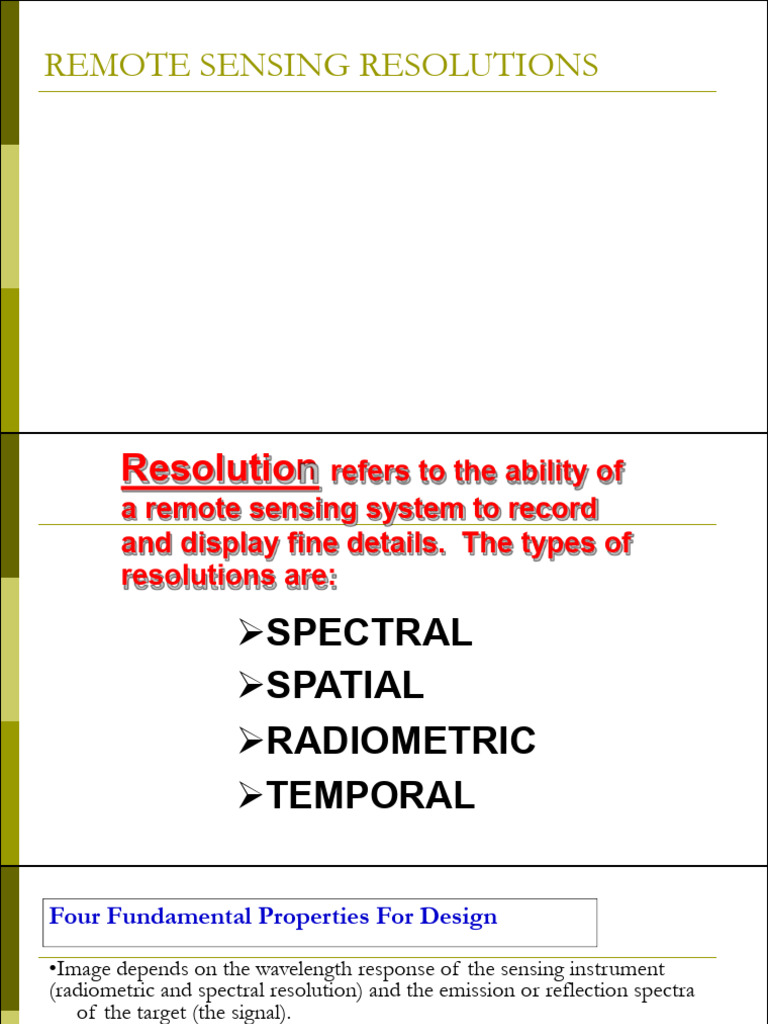 REMOTE SENSING RESOLUTIONS

Resolution refers to the ability of a remote sensing system to record and display fine details. The types of resolutions are:

➢SPECTRAL
➢SPATIAL
➢RADIOMETRIC
➢TEMPORAL

Four Fundamental Properties For Design

•Image depends on the wavelength response of the sensing instrument (radiometric and spectral resolution) and the emission or reflection spectra of the target (the signal).